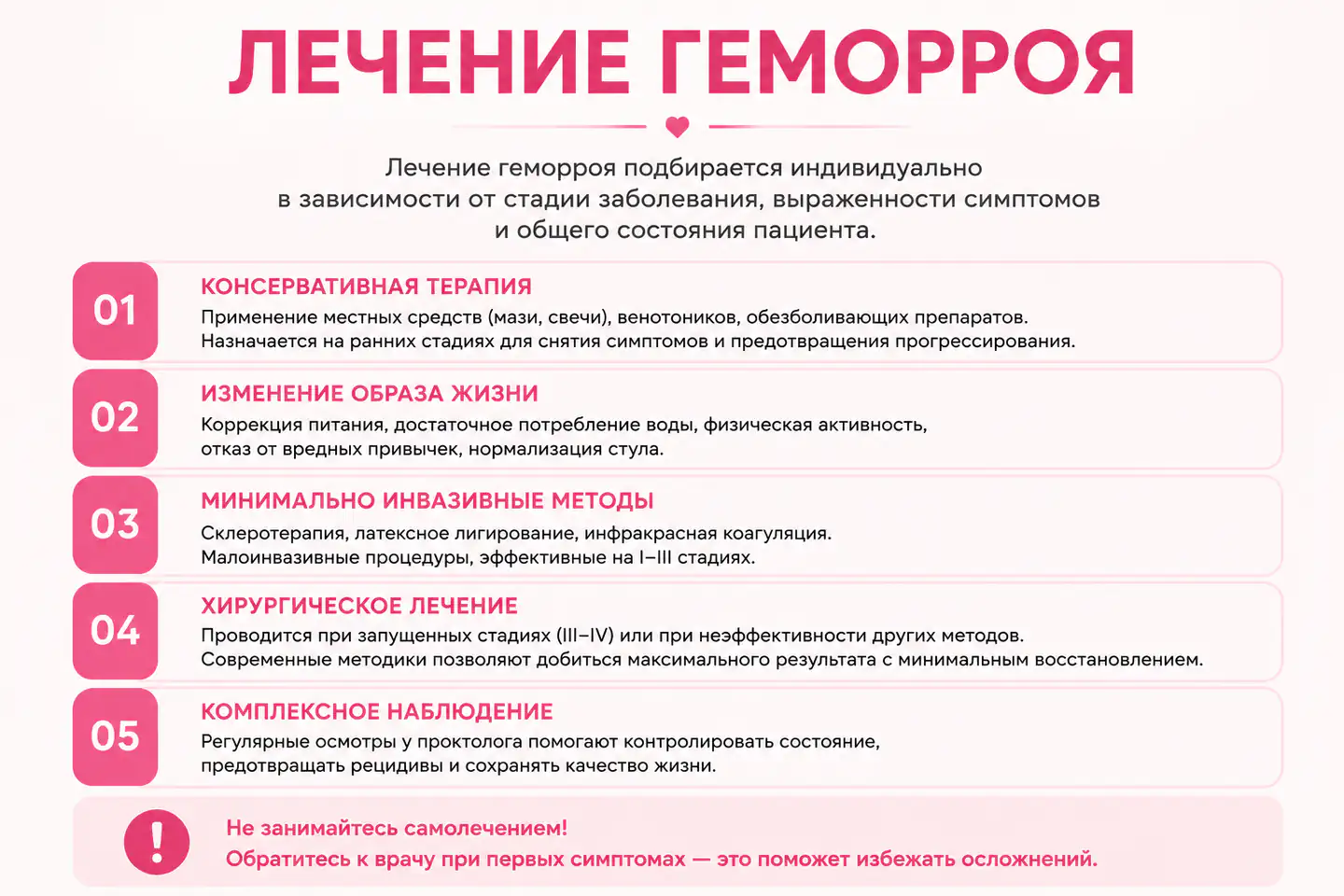 ЛЕЧЕНИЕ ГЕМОРРОЯ

Лечение геморроя подбирается индивидуально в зависимости от стадии заболевания, выраженности симптомов и общего состояния пациента.

01

КОНСЕРВАТИВНАЯ ТЕРАПИЯ

Применение местных средств (мази, свечи), венотоников, обезболивающих препаратов. Назначается на ранних стадиях для снятия симптомов и предотвращения прогрессирования.

02

ИЗМЕНЕНИЕ ОБРАЗА ЖИЗНИ

Коррекция питания, достаточное потребление воды, физическая активность, отказ от вредных привычек, нормализация стула.

03

МИНИМАЛЬНО ИНВАЗИВНЫЕ МЕТОДЫ

Склеротерапия, латексное лигирование, инфракрасная коагуляция. Малоинвазивные процедуры, эффективные на I–III стадиях.

04

ХИРУРГИЧЕСКОЕ ЛЕЧЕНИЕ

Проводится при запущенных стадиях (III–IV) или при неэффективности других методов. Современные методики позволяют добиться максимального результата с минимальным восстановлением.

05

КОМПЛЕКСНОЕ НАБЛЮДЕНИЕ

Регулярные осмотры у проктолога помогают контролировать состояние, предотвращать рецидивы и сохранять качество жизни.

!

Не занимайтесь самолечением!
Обратитесь к врачу при первых симптомах — это поможет избежать осложнений.